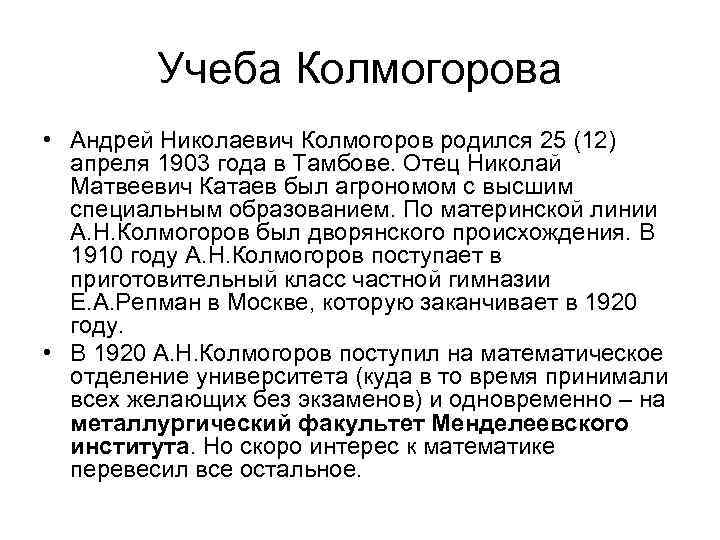 Учеба Колмогорова

• Андрей Николаевич Колмогоров родился 25 (12) апреля 1903 года в Тамбове. Отец Николай Матвеевич Катаев был агрономом с высшим специальным образованием. По материнской линии А.Н.Колмогоров был дворянского происхождения. В 1910 году А.Н.Колмогоров поступает в приготовительный класс частной гимназии Е.А.Репман в Москве, которую заканчивает в 1920 году.

• В 1920 А.Н.Колмогоров поступил на математическое отделение университета (куда в то время принимали всех желающих без экзаменов) и одновременно – на металлургический факультет Менделеевского института. Но скоро интерес к математике перевесил все остальное.